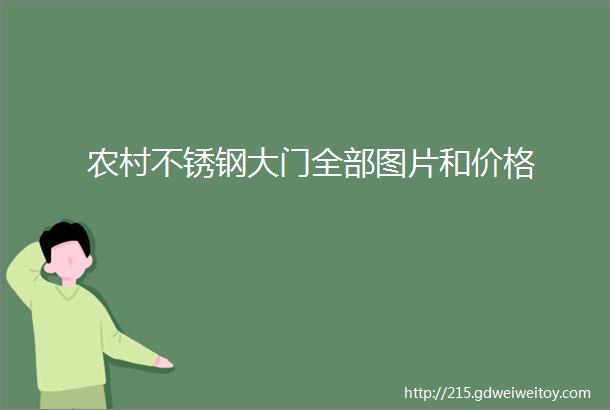 农村不锈钢大门全部图片和价格

http://215.gdweiweitoy.com